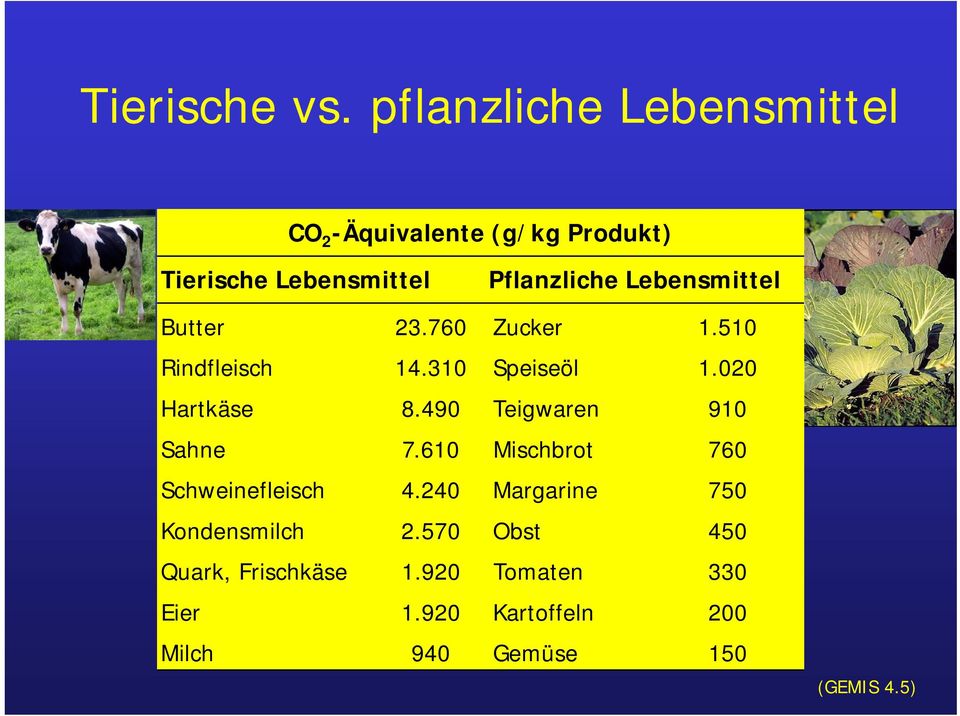 Tierische vs. pflanzliche Lebensmittel

$CO_2$-Äquivalente (g/kg Produkt)

| Tierische Lebensmittel | | Pflanzliche Lebensmittel | |
|---|---|---|---|
| Butter | 23.760 | Zucker | 1.510 |
| Rindfleisch | 14.310 | Speiseöl | 1.020 |
| Hartkäse | 8.490 | Teigwaren | 910 |
| Sahne | 7.610 | Mischbrot | 760 |
| Schweinefleisch | 4.240 | Margarine | 750 |
| Kondensmilch | 2.570 | Obst | 450 |
| Quark, Frischkäse | 1.920 | Tomaten | 330 |
| Eier | 1.920 | Kartoffeln | 200 |
| Milch | 940 | Gemüse | 150 |

(GEMIS 4.5)